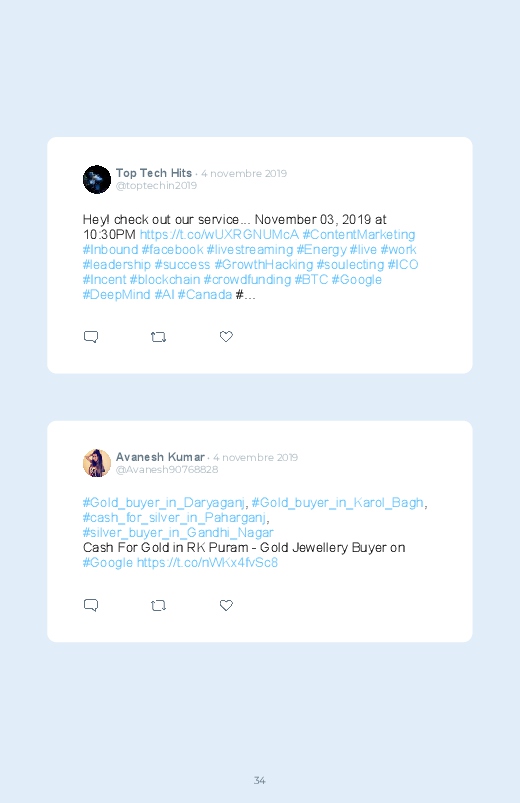 Top Tech Hits · 4 novembre 2019
@toptechin2019

Hey! check out our service... November 03, 2019 at 10:30PM https://t.co/wUXRGNUMcA #ContentMarketing #Inbound #facebook #livestreaming #Energy #live #work #leadership #success #GrowthHacking #soulecting #ICO #Incent #blockchain #crowdfunding #BTC #Google #DeepMind #AI #Canada #...

Avanesh Kumar · 4 novembre 2019
@Avanesh90768828

#Gold_buyer_in_Daryaganj, #Gold_buyer_in_Karol_Bagh, #cash_for_silver_in_Paharganj, #silver_buyer_in_Gandhi_Nagar
Cash For Gold in RK Puram - Gold Jewellery Buyer on #Google https://t.co/nWKx4fvSc8

34